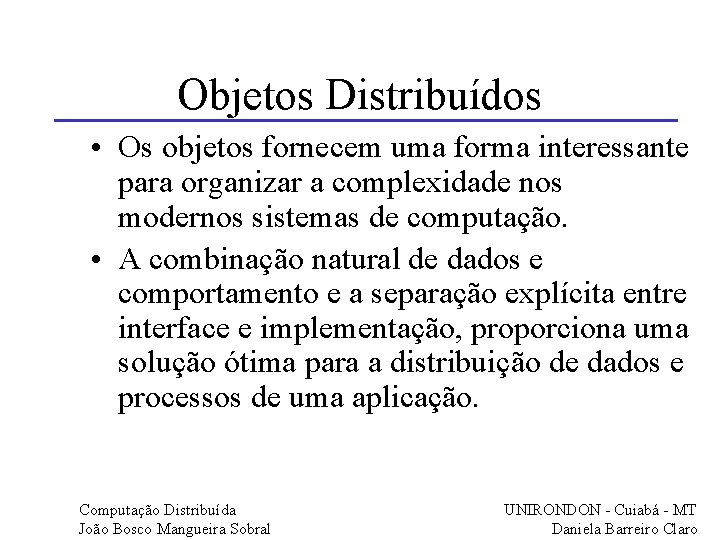 Objetos Distribuídos

• Os objetos fornecem uma forma interessante para organizar a complexidade nos modernos sistemas de computação.

• A combinação natural de dados e comportamento e a separação explícita entre interface e implementação, proporciona uma solução ótima para a distribuição de dados e processos de uma aplicação.

Computação Distribuída
João Bosco Mangueira Sobral

UNIRONDON - Cuiabá - MT
Daniela Barreiro Claro